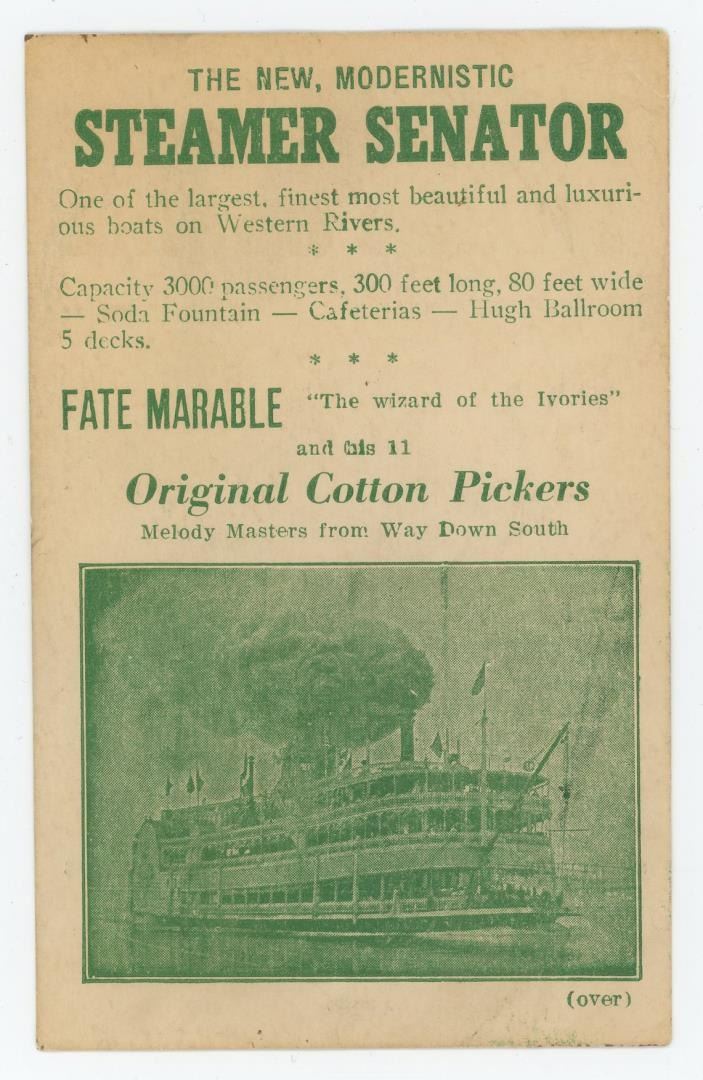 THE NEW, MODERNISTIC
STEAMER SENATOR

One of the largest, finest most beautiful and luxurious boats on Western Rivers.

* * *

Capacity 3000 passengers, 300 feet long, 80 feet wide — Soda Fountain — Cafeterias — Hugh Ballroom 5 decks.

* * *

FATE MARABLE "The wizard of the Ivories"

and his 11

Original Cotton Pickers

Melody Masters from Way Down South

(over)